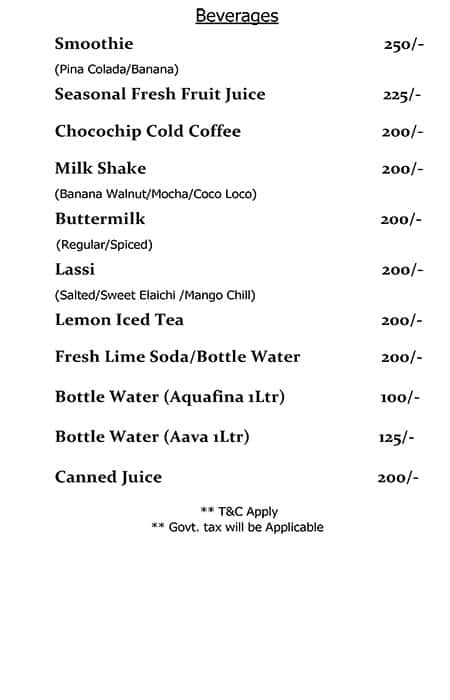 Beverages

Smoothie 250/-
(Pina Colada/Banana)

Seasonal Fresh Fruit Juice 225/-

Chocochip Cold Coffee 200/-

Milk Shake 200/-
(Banana Walnut/Mocha/Coco Loco)

Buttermilk 200/-
(Regular/Spiced)

Lassi 200/-
(Salted/Sweet Elaichi /Mango Chill)

Lemon Iced Tea 200/-

Fresh Lime Soda/Bottle Water 200/-

Bottle Water (Aquafina 1Ltr) 100/-

Bottle Water (Aava 1Ltr) 125/-

Canned Juice 200/-

** T&C Apply
** Govt. tax will be Applicable